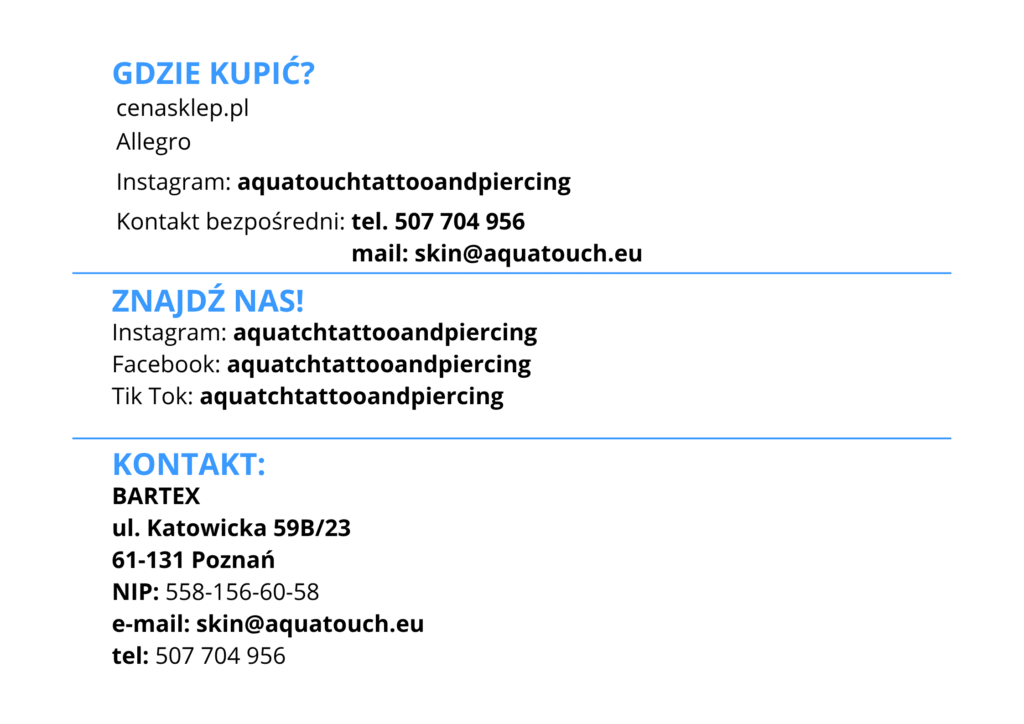 GDZIE KUPIĆ?
cenasklep.pl
Allegro
Instagram: aquatouchtattooandpiercing
Kontakt bezpośredni: tel. 507 704 956
mail: skin@aquatouch.eu

ZNAJDŹ NAS!
Instagram: aquatchtattooandpiercing
Facebook: aquatchtattooandpiercing
Tik Tok: aquatchtattooandpiercing

KONTAKT:
BARTEX
ul. Katowicka 59B/23
61-131 Poznań
NIP: 558-156-60-58
e-mail: skin@aquatouch.eu
tel: 507 704 956